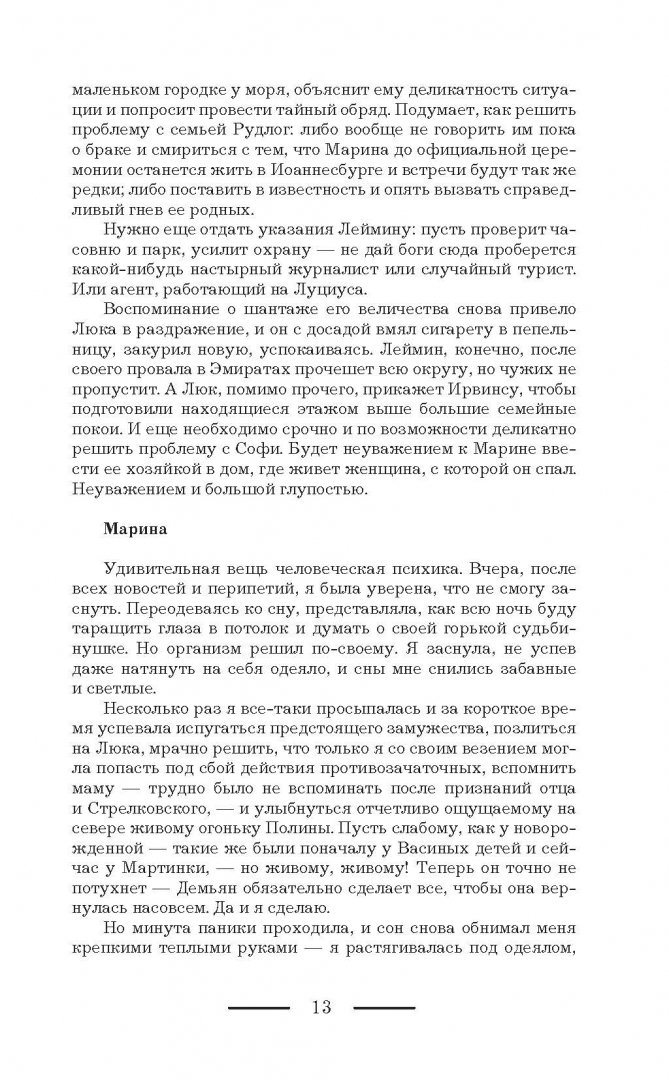 маленьком городке у моря, объяснит ему деликатность ситуации и попросит провести тайный обряд. Подумает, как решить проблему с семьей Рудлог: либо вообще не говорить им пока о браке и смириться с тем, что Марина до официальной церемонии останется жить в Иоаннесбурге и встречи будут так же редки; либо поставить в известность и опять вызвать справедливый гнев ее родных.

Нужно еще отдать указания Леймину: пусть проверит часовню и парк, усилит охрану — не дай боги сюда проберется какой-нибудь настырный журналист или случайный турист. Или агент, работающий на Луциуса.

Воспоминание о шантаже его величества снова привело Люка в раздражение, и он с досадой вмял сигарету в пепельницу, закурил новую, успокаиваясь. Леймин, конечно, после своего провала в Эмиратах прочешет всю округу, но чужих не пропустит. А Люк, помимо прочего, прикажет Ирвинсу, чтобы подготовили находящиеся этажом выше большие семейные покои. И еще необходимо срочно и по возможности деликатно решить проблему с Софи. Будет неуважением к Марине ввести ее хозяйкой в дом, где живет женщина, с которой он спал. Неуважением и большой глупостью.

Марина

Удивительная вещь человеческая психика. Вчера, после всех новостей и перипетий, я была уверена, что не смогу заснуть. Переодеваясь ко сну, представляла, как всю ночь буду таращить глаза в потолок и думать о своей горькой судьбинушке. Но организм решил по-своему. Я заснула, не успев даже натянуть на себя одеяло, и сны мне снились забавные и светлые.

Несколько раз я все-таки просыпалась и за короткое время успевала испугаться предстоящего замужества, позлиться на Люка, мрачно решить, что только я со своим везением могла попасть под сбой действия противозачаточных, вспомнить маму — трудно было не вспоминать после признаний отца и Стрелковского, — и улыбнуться отчетливо ощущаемому на севере живому огоньку Полины. Пусть слабому, как у новорожденной — такие же были поначалу у Васиных детей и сейчас у Мартинки, — но живому, живому! Теперь он точно не потухнет — Демьян обязательно сделает все, чтобы она вернулась насовсем. Да и я сделаю.

Но минута паники проходила, и сон снова обнимал меня крепкими теплыми руками — я растягивалась под одеялом,

13